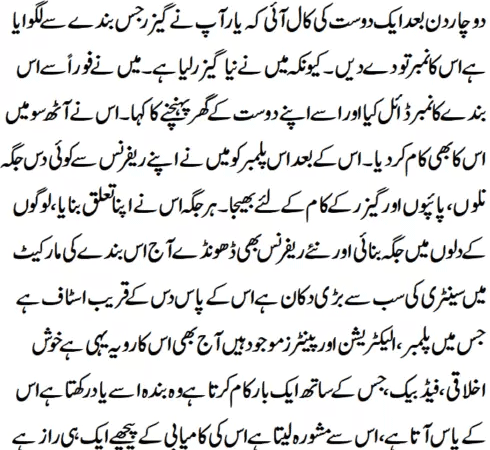 دو چار دن بعد ایک دوست کی کال آئی کہ یار آپ نے گیزر جس بندے سے لگوایا ہے اس کا نمبر تو دے دیں۔ کیونکہ میں نے نیا گیزر لیا ہے۔ میں نے فوراً سے اس بندے کا نمبر ڈائل کیا اور اسے اپنے دوست کے گھر پہنچنے کا کہا۔ اس نے آٹھ سو میں اس کا بھی کام کر دیا۔ اس کے بعد اس پلمبر کو میں نے اپنے ریفرنس سے کوئی دس جگہ نلوں، پائپوں اور گیزر کے کام کے لئے بھیجا۔ ہر جگہ اس نے اپنا تعلق بنایا، لوگوں کے دلوں میں جگہ بنائی اور نئے ریفرنس بھی ڈھونڈے آج اس بندے کی مارکیٹ میں سینٹری کی سب سے بڑی دکان ہے اس کے پاس دس کے قریب اسٹاف ہے جس میں پلمبر، الیکٹریشن اور پینٹرز موجود ہیں آج بھی اس کا رویہ یہی ہے خوش اخلاقی، فیڈ بیک، جس کے ساتھ ایک بار کام کرتا ہے وہ بندہ اسے یاد رکھتا ہے اس کے پاس آتا ہے، اس سے مشورہ لیتا ہے اس کی کامیابی کے پیچھے ایک ہی راز ہے